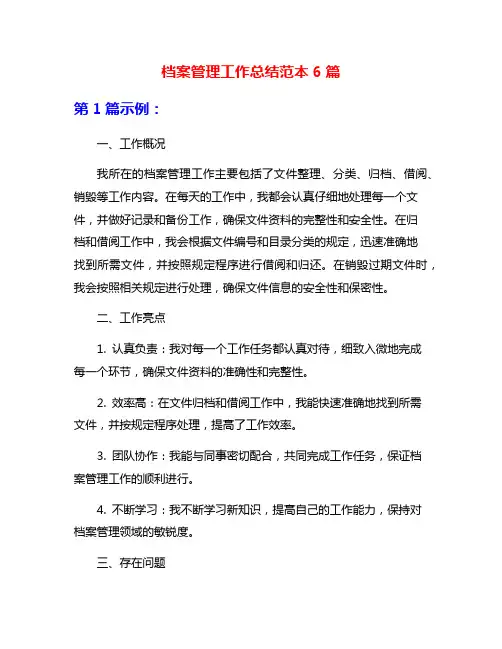 档案管理工作总结范本 6 篇

第 1 篇示例：

一、工作概况

我所在的档案管理工作主要包括了文件整理、分类、归档、借阅、销毁等工作内容。在每天的工作中，我都会认真仔细地处理每一个文件，并做好记录和备份工作，确保文件资料的完整性和安全性。在归档和借阅工作中，我会根据文件编号和目录分类的规定，迅速准确地找到所需文件，并按照规定程序进行借阅和归还。在销毁过期文件时，我会按照相关规定进行处理，确保文件信息的安全性和保密性。

二、工作亮点

1. 认真负责：我对每一个工作任务都认真对待，细致入微地完成每一个环节，确保文件资料的准确性和完整性。

2. 效率高：在文件归档和借阅工作中，我能快速准确地找到所需文件，并按规定程序处理，提高了工作效率。

3. 团队协作：我能与同事密切配合，共同完成工作任务，保证档案管理工作的顺利进行。

4. 不断学习：我不断学习新知识，提高自己的工作能力，保持对档案管理领域的敏锐度。

三、存在问题